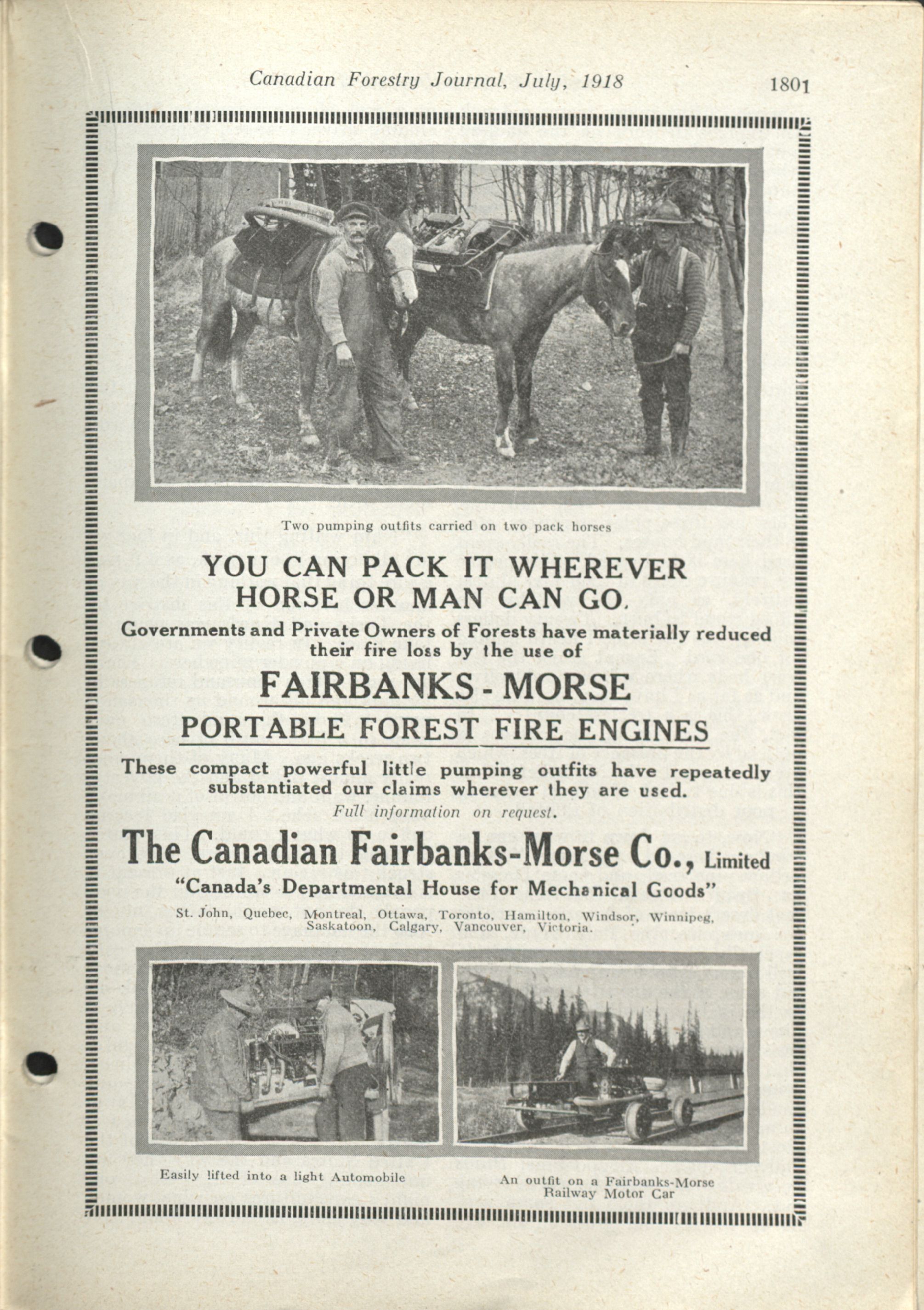 Canadian Forestry Journal, July, 1918

1801

Two pumping outfits carried on two pack horses

YOU CAN PACK IT WHEREVER HORSE OR MAN CAN GO.

Governments and Private Owners of Forests have materially reduced their fire loss by the use of

FAIRBANKS - MORSE

PORTABLE FOREST FIRE ENGINES

These compact powerful little pumping outfits have repeatedly substantiated our claims wherever they are used.

Full information on request.

The Canadian Fairbanks-Morse Co., Limited

"Canada's Departmental House for Mechanical Goods"

St. John, Quebec, Montreal, Ottawa, Toronto, Hamilton, Windsor, Winnipeg, Saskatoon, Calgary, Vancouver, Victoria.

Easily lifted into a light Automobile

An outfit on a Fairbanks-Morse Railway Motor Car